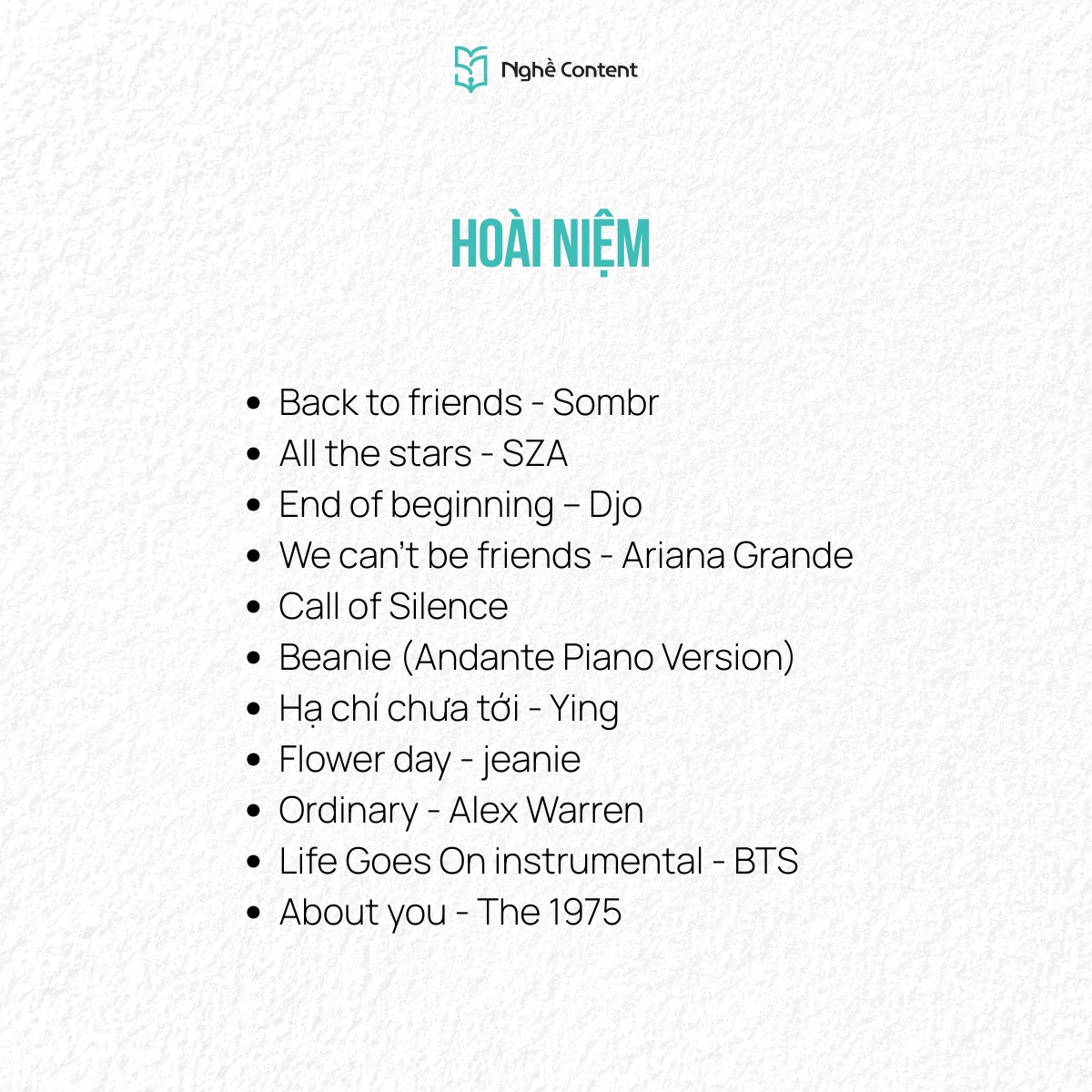 Nghề Content

HOÀI NIỆM

- Back to friends - Sombr
- All the stars - SZA
- End of beginning – Djo
- We can't be friends - Ariana Grande
- Call of Silence
- Beanie (Andante Piano Version)
- Hạ chí chưa tới - Ying
- Flower day - jeanie
- Ordinary - Alex Warren
- Life Goes On instrumental - BTS
- About you - The 1975